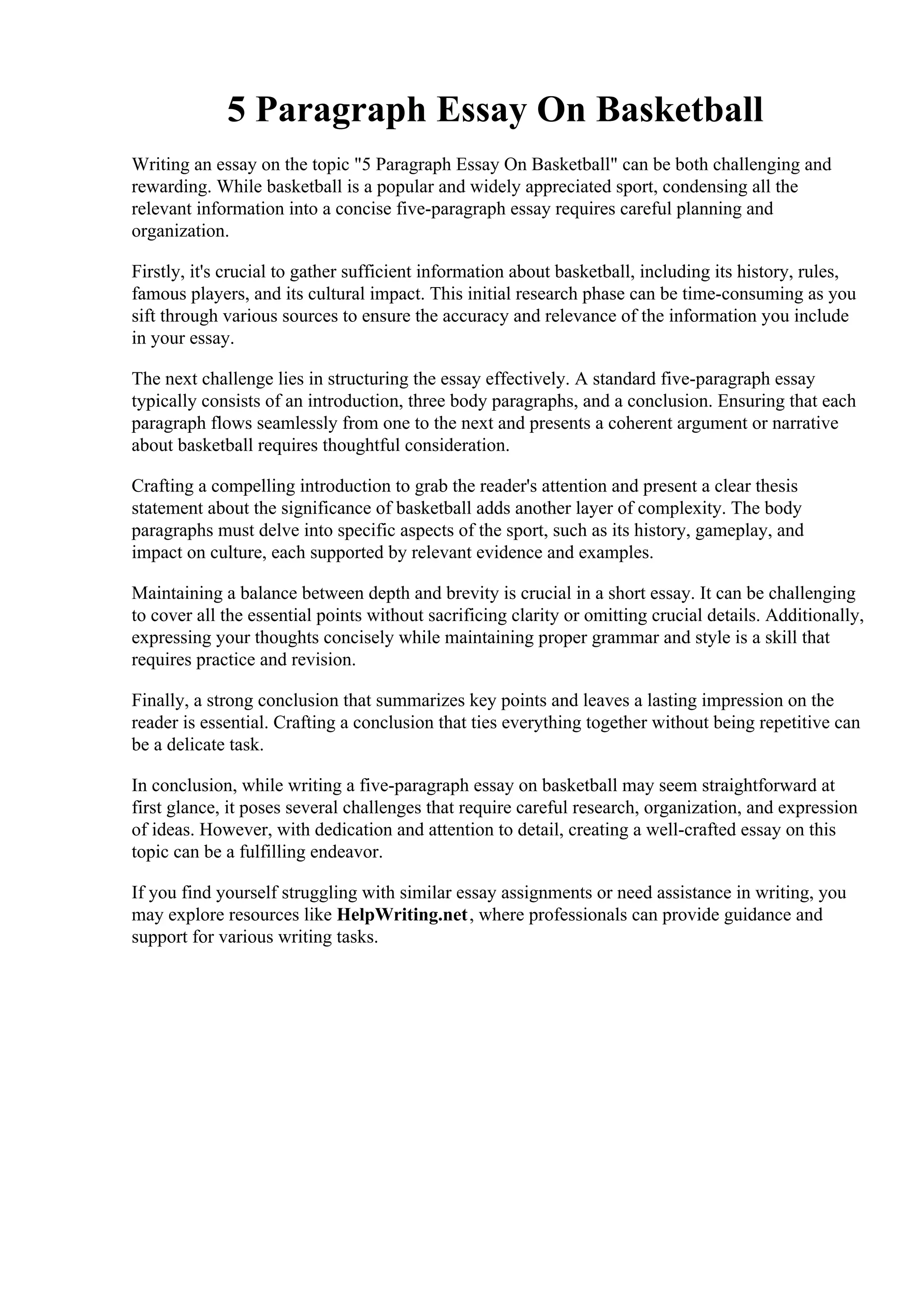 5 Paragraph Essay On Basketball

Writing an essay on the topic "5 Paragraph Essay On Basketball" can be both challenging and rewarding. While basketball is a popular and widely appreciated sport, condensing all the relevant information into a concise five-paragraph essay requires careful planning and organization.

Firstly, it's crucial to gather sufficient information about basketball, including its history, rules, famous players, and its cultural impact. This initial research phase can be time-consuming as you sift through various sources to ensure the accuracy and relevance of the information you include in your essay.

The next challenge lies in structuring the essay effectively. A standard five-paragraph essay typically consists of an introduction, three body paragraphs, and a conclusion. Ensuring that each paragraph flows seamlessly from one to the next and presents a coherent argument or narrative about basketball requires thoughtful consideration.

Crafting a compelling introduction to grab the reader's attention and present a clear thesis statement about the significance of basketball adds another layer of complexity. The body paragraphs must delve into specific aspects of the sport, such as its history, gameplay, and impact on culture, each supported by relevant evidence and examples.

Maintaining a balance between depth and brevity is crucial in a short essay. It can be challenging to cover all the essential points without sacrificing clarity or omitting crucial details. Additionally, expressing your thoughts concisely while maintaining proper grammar and style is a skill that requires practice and revision.

Finally, a strong conclusion that summarizes key points and leaves a lasting impression on the reader is essential. Crafting a conclusion that ties everything together without being repetitive can be a delicate task.

In conclusion, while writing a five-paragraph essay on basketball may seem straightforward at first glance, it poses several challenges that require careful research, organization, and expression of ideas. However, with dedication and attention to detail, creating a well-crafted essay on this topic can be a fulfilling endeavor.

If you find yourself struggling with similar essay assignments or need assistance in writing, you may explore resources like HelpWriting.net, where professionals can provide guidance and support for various writing tasks.